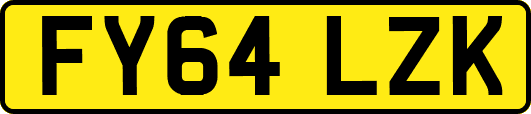 FY64 LZK